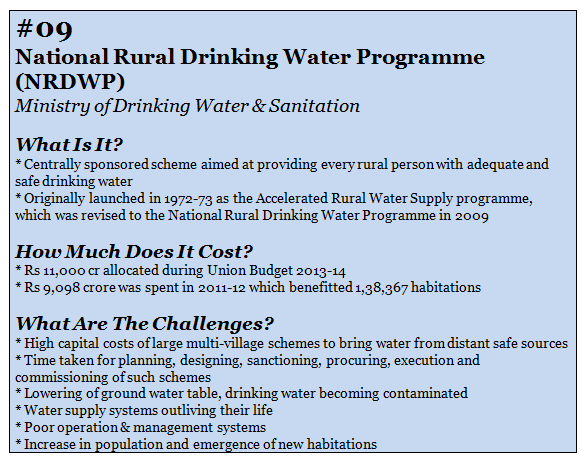 #09
National Rural Drinking Water Programme (NRDWP)
Ministry of Drinking Water & Sanitation

What Is It?
* Centrally sponsored scheme aimed at providing every rural person with adequate and safe drinking water
* Originally launched in 1972-73 as the Accelerated Rural Water Supply programme, which was revised to the National Rural Drinking Water Programme in 2009

How Much Does It Cost?
* Rs 11,000 cr allocated during Union Budget 2013-14
* Rs 9,098 crore was spent in 2011-12 which benefitted 1,38,367 habitations

What Are The Challenges?
* High capital costs of large multi-village schemes to bring water from distant safe sources
* Time taken for planning, designing, sanctioning, procuring, execution and commissioning of such schemes
* Lowering of ground water table, drinking water becoming contaminated
* Water supply systems outliving their life
* Poor operation & management systems
* Increase in population and emergence of new habitations